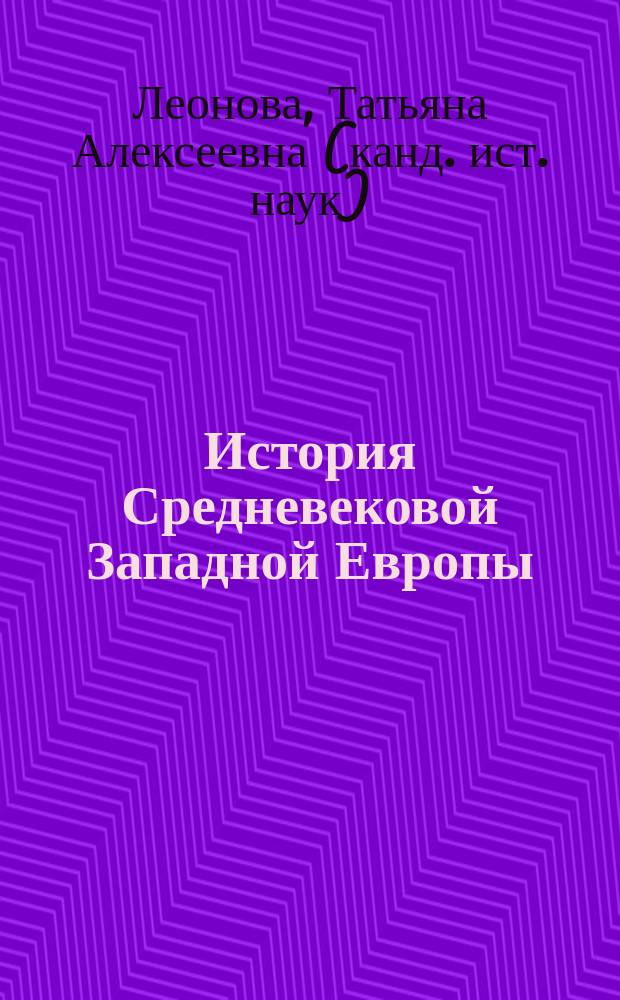 Леонова, Татьяна Алексеевна (канд. ист. наук)

История Средневековой Западной Европы